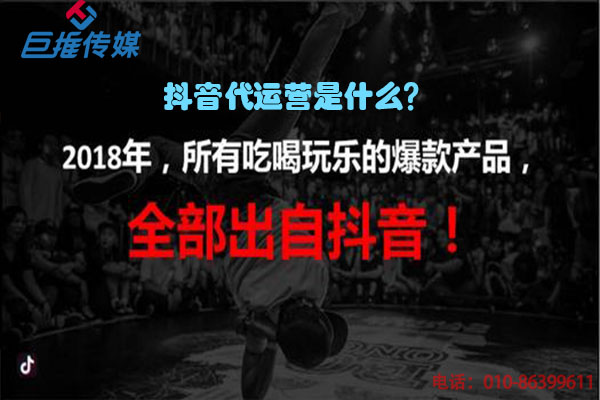 巨推传媒

抖音代运营是什么?

2018年，所有吃喝玩乐的爆款产品，

全部出自抖音！

电话：010-86399611